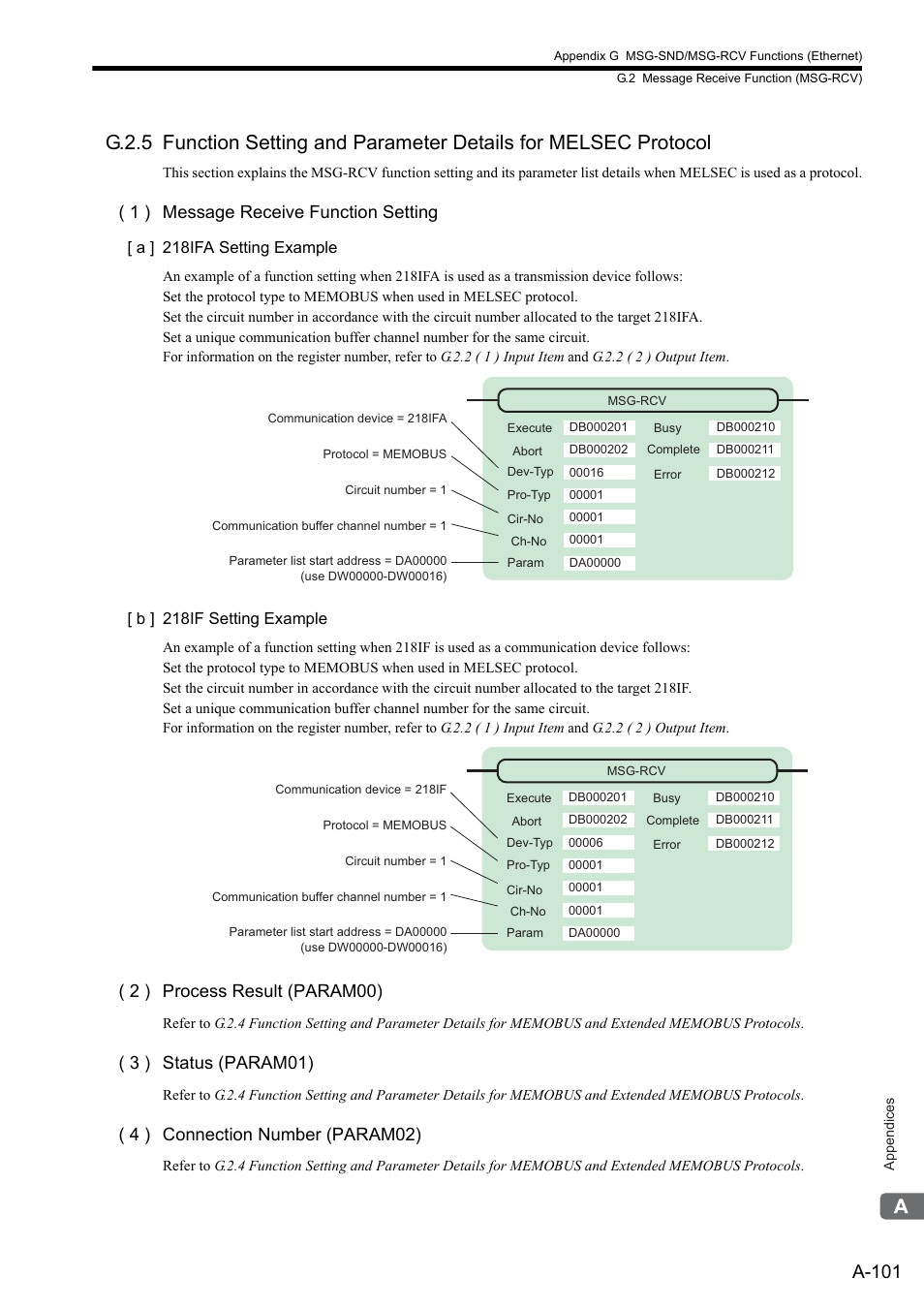 Appendix G MSG-SND/MSG-RCV Functions (Ethernet)
G.2 Message Receive Function (MSG-RCV)

G.2.5 Function Setting and Parameter Details for MELSEC Protocol

This section explains the MSG-RCV function setting and its parameter list details when MELSEC is used as a protocol.

( 1 ) Message Receive Function Setting

[ a ] 218IFA Setting Example

An example of a function setting when 218IFA is used as a transmission device follows:
Set the protocol type to MEMOBUS when used in MELSEC protocol.
Set the circuit number in accordance with the circuit number allocated to the target 218IFA.
Set a unique communication buffer channel number for the same circuit.
For information on the register number, refer to G.2.2 ( 1 ) Input Item and G.2.2 ( 2 ) Output Item.

Communication device = 218IFA
Protocol = MEMOBUS
Circuit number = 1
Communication buffer channel number = 1
Parameter list start address = DA00000 (use DW00000-DW00016)

MSG-RCV
Execute DB000201
Abort DB000202
Dev-Typ 00016
Pro-Typ 00001
Cir-No 00001
Ch-No 00001
Param DA00000
Busy DB000210
Complete DB000211
Error DB000212

[ b ] 218IF Setting Example

An example of a function setting when 218IF is used as a communication device follows:
Set the protocol type to MEMOBUS when used in MELSEC protocol.
Set the circuit number in accordance with the circuit number allocated to the target 218IF.
Set a unique communication buffer channel number for the same circuit.
For information on the register number, refer to G.2.2 ( 1 ) Input Item and G.2.2 ( 2 ) Output Item.

Communication device = 218IF
Protocol = MEMOBUS
Circuit number = 1
Communication buffer channel number = 1
Parameter list start address = DA00000 (use DW00000-DW00016)

MSG-RCV
Execute DB000201
Abort DB000202
Dev-Typ 00006
Pro-Typ 00001
Cir-No 00001
Ch-No 00001
Param DA00000
Busy DB000210
Complete DB000211
Error DB000212

( 2 ) Process Result (PARAM00)

Refer to G.2.4 Function Setting and Parameter Details for MEMOBUS and Extended MEMOBUS Protocols.

( 3 ) Status (PARAM01)

Refer to G.2.4 Function Setting and Parameter Details for MEMOBUS and Extended MEMOBUS Protocols.

( 4 ) Connection Number (PARAM02)

Refer to G.2.4 Function Setting and Parameter Details for MEMOBUS and Extended MEMOBUS Protocols.

Appendices
A
A-101